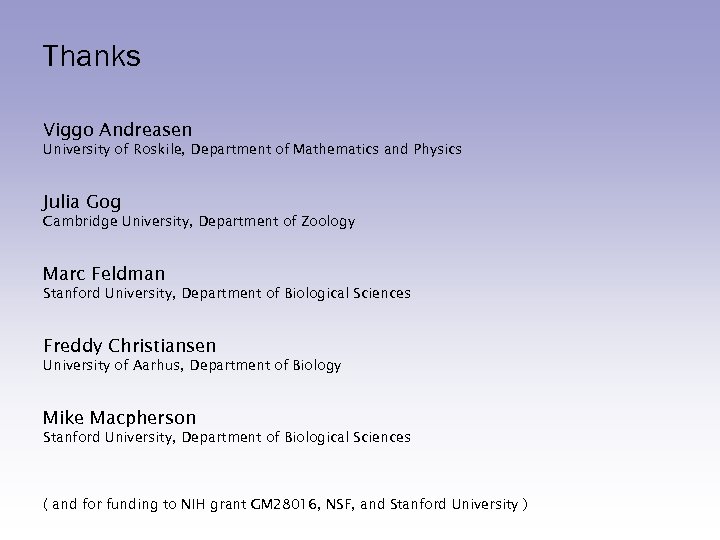 Thanks

Viggo Andreasen
University of Roskile, Department of Mathematics and Physics

Julia Gog
Cambridge University, Department of Zoology

Marc Feldman
Stanford University, Department of Biological Sciences

Freddy Christiansen
University of Aarhus, Department of Biology

Mike Macpherson
Stanford University, Department of Biological Sciences

( and for funding to NIH grant GM28016, NSF, and Stanford University )